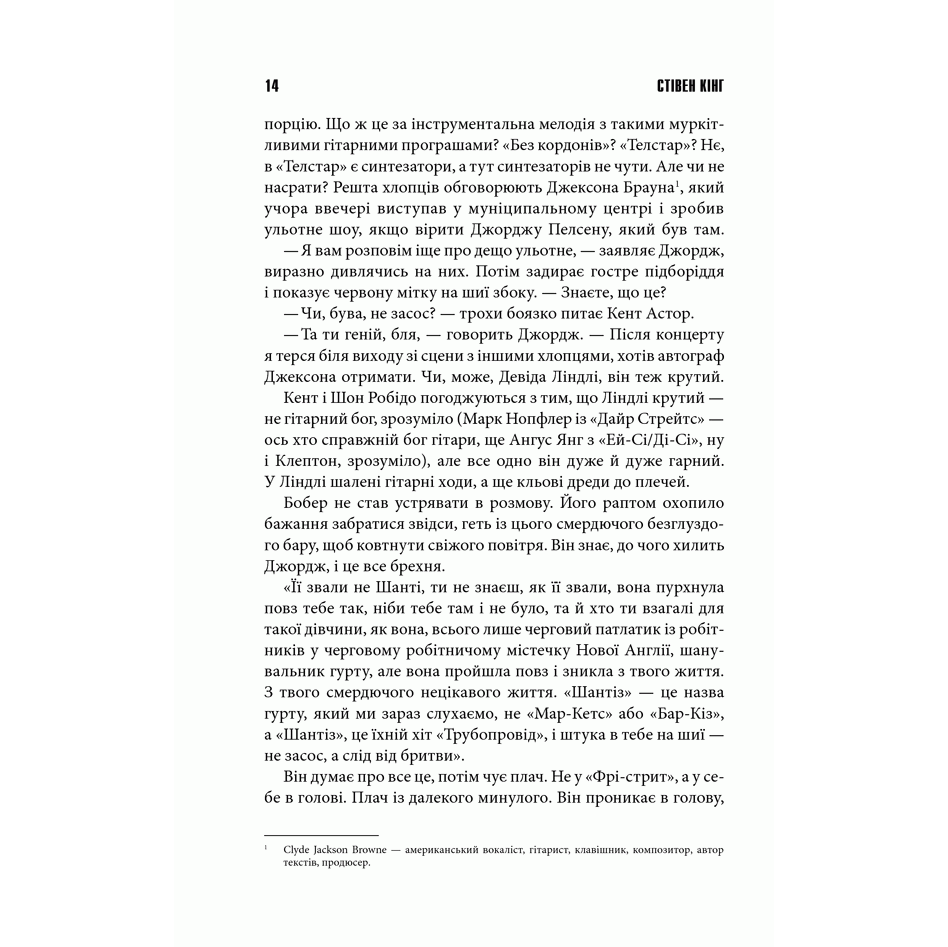 14 СТІВЕН КІНГ

порцію. Що ж це за інструментальна мелодія з такими муркітливими гітарними програшами? «Без кордонів»? «Телстар»? Нє, в «Телстар» є синтезатори, а тут синтезаторів не чути. Але чи не насрати? Решта хлопців обговорюють Джексона Брауна$^{1}$, який учора ввечері виступав у муніципальному центрі і зробив ульотне шоу, якщо вірити Джорджу Пелсену, який був там.

— Я вам розповім іще про дещо ульотне, — заявляє Джордж, виразно дивлячись на них. Потім задирає гостре підборіддя і показує червону мітку на шиї збоку. — Знаєте, що це?

— Чи, бува, не засос? — трохи боязко питає Кент Астор.

— Та ти геній, бля, — говорить Джордж. — Після концерту я терся біля виходу зі сцени з іншими хлопцями, хотів автограф Джексона отримати. Чи, може, Девіда Ліндлі, він теж крутий.

Кент і Шон Робідо погоджуються з тим, що Ліндлі крутий — не гітарний бог, зрозуміло (Марк Нопфлер із «Дайр Стрейтс» — ось хто справжній бог гітари, ще Ангус Янг з «Ей-Сі/Ді-Сі», ну і Клептон, зрозуміло), але все одно він дуже й дуже гарний. У Ліндлі шалені гітарні ходи, а ще кльові дреди до плечей.

Бобер не став устрявати в розмову. Його раптом охопило бажання забратися звідси, геть із цього смердючого безглуздого бару, щоб ковтнути свіжого повітря. Він знає, до чого хилить Джордж, і це все брехня.

«Її звали не Шанті, ти не знаєш, як її звали, вона пурхнула повз тебе так, ніби тебе там і не було, та й хто ти взагалі для такої дівчини, як вона, всього лише черговий патлатик із робітників у черговому робітничому містечку Нової Англії, шанувальник гурту, але вона пройшла повз і зникла з твого життя. З твого смердючого нецікавого життя. «Шантіз» — це назва гурту, який ми зараз слухаємо, не «Мар-Кетс» або «Бар-Кіз», а «Шантіз», це їхній хіт «Трубопровід», і штука в тебе на шиї — не засос, а слід від бритви».

Він думає про все це, потім чує плач. Не у «Фрі-стрит», а у себе в голові. Плач із далекого минулого. Він проникає в голову,

$^{1}$ Clyde Jackson Browne — американський вокаліст, гітарист, клавішник, композитор, автор текстів, продюсер.